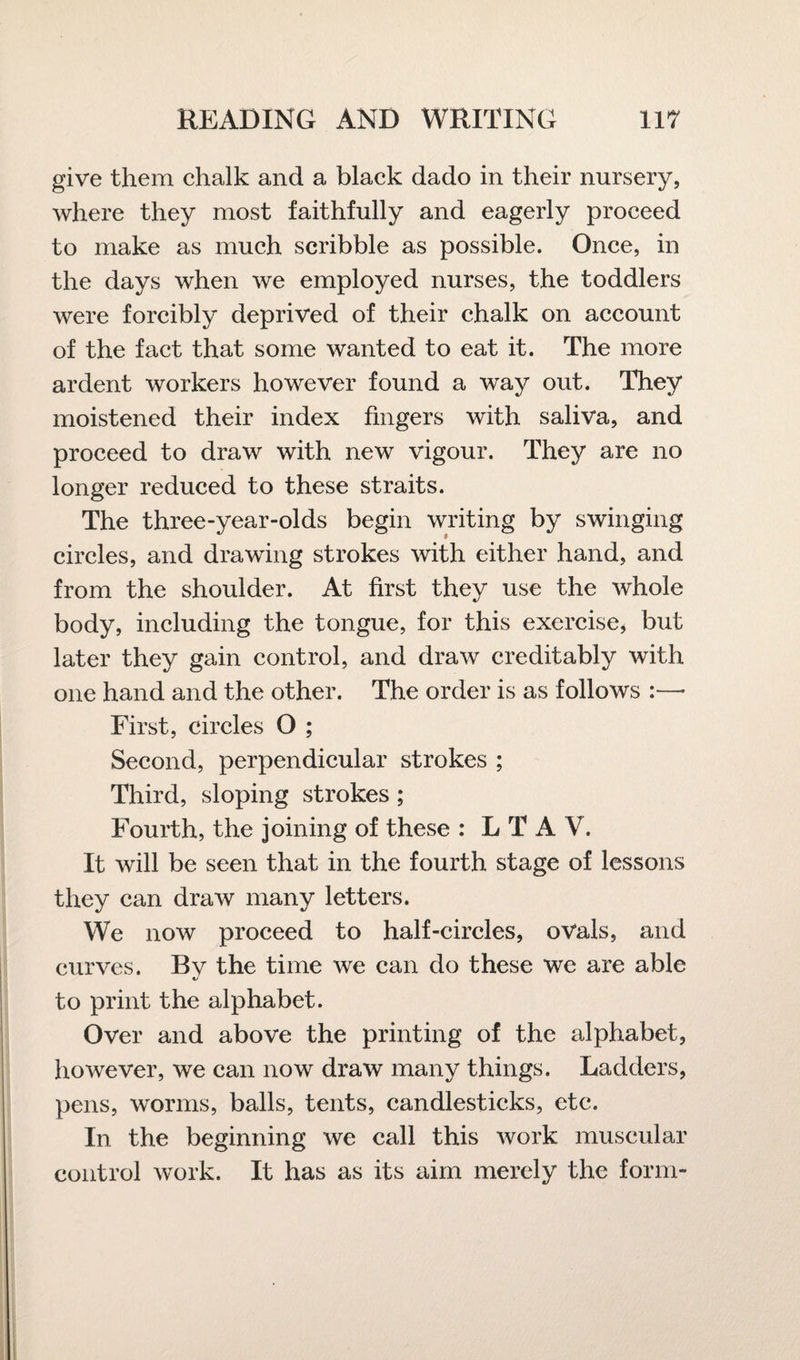 READING AND WRITING 117

give them chalk and a black dado in their nursery, where they most faithfully and eagerly proceed to make as much scribble as possible. Once, in the days when we employed nurses, the toddlers were forcibly deprived of their chalk on account of the fact that some wanted to eat it. The more ardent workers however found a way out. They moistened their index fingers with saliva, and proceed to draw with new vigour. They are no longer reduced to these straits.

The three-year-olds begin writing by swinging circles, and drawing strokes with either hand, and from the shoulder. At first they use the whole body, including the tongue, for this exercise, but later they gain control, and draw creditably with one hand and the other. The order is as follows :—

First, circles O ;

Second, perpendicular strokes ;

Third, sloping strokes ;

Fourth, the joining of these : L T A V.

It will be seen that in the fourth stage of lessons they can draw many letters.

We now proceed to half-circles, ovals, and curves. By the time we can do these we are able to print the alphabet.

Over and above the printing of the alphabet, however, we can now draw many things. Ladders, pens, worms, balls, tents, candlesticks, etc.

In the beginning we call this work muscular control work. It has as its aim merely the form-